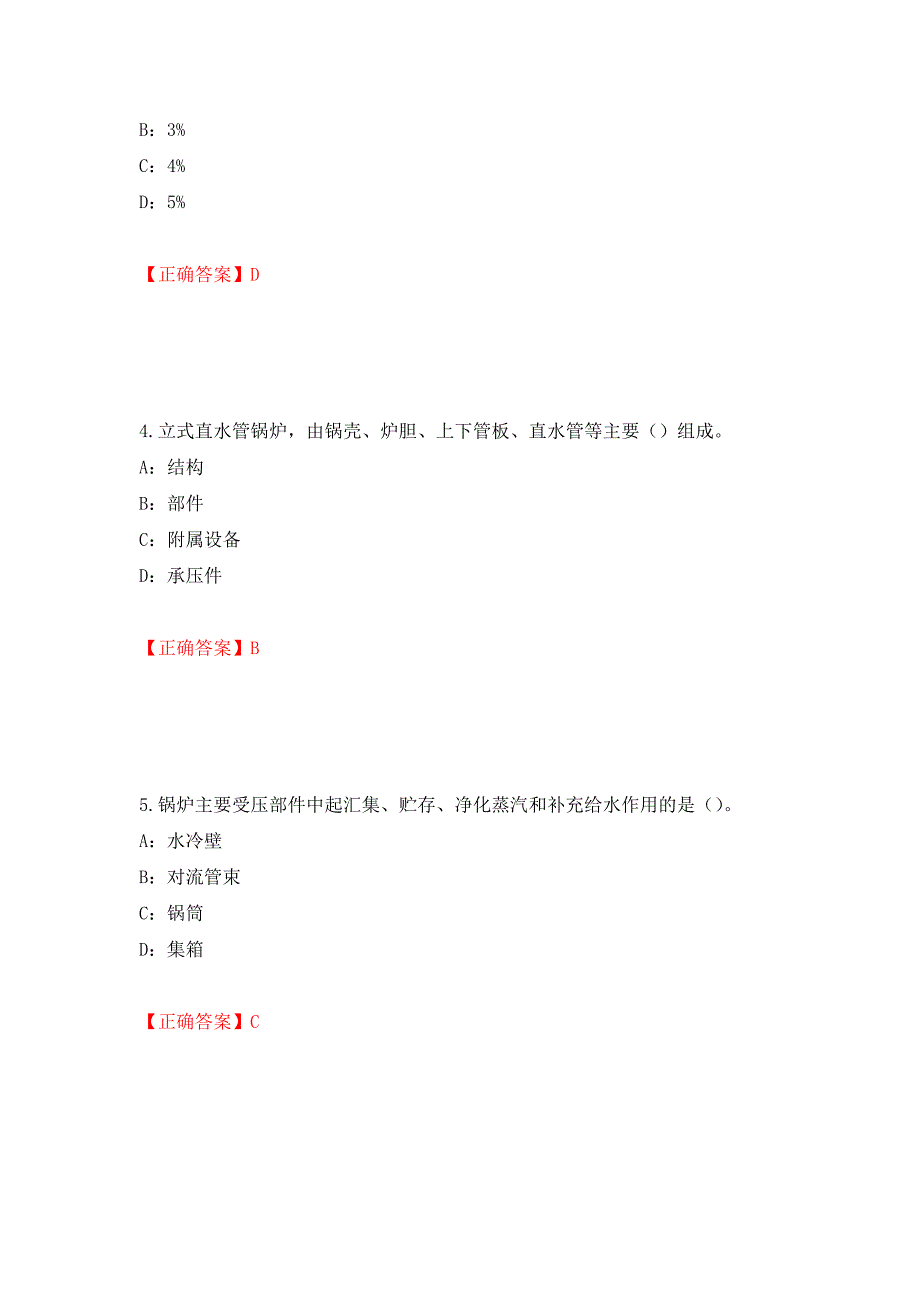 B：3%

C：4%

D：5%

【正确答案】D

4.立式直水管锅炉，由锅壳、炉胆、上下管板、直水管等主要（）组成。

A：结构

B：部件

C：附属设备

D：承压件

【正确答案】B

5.锅炉主要受压部件中起汇集、贮存、净化蒸汽和补充给水作用的是（）。

A：水冷壁

B：对流管束

C：锅筒

D：集箱

【正确答案】C